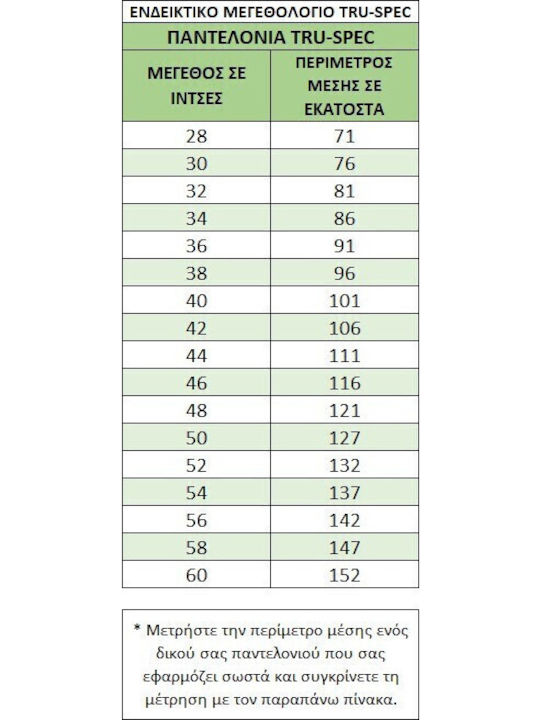 ΕΝΔΕΙΚΤΙΚΟ ΜΕΓΕΘΟΛΟΓΙΟ TRU-SPEC

ΠΑΝΤΕΛΟΝΙΑ TRU-SPEC

| ΜΕΓΕΘΟΣ ΣΕ ΙΝΤΣΕΣ | ΠΕΡΙΜΕΤΡΟΣ ΜΕΣΗΣ ΣΕ ΕΚΑΤΟΣΤΑ |
|---|---|
| 28 | 71 |
| 30 | 76 |
| 32 | 81 |
| 34 | 86 |
| 36 | 91 |
| 38 | 96 |
| 40 | 101 |
| 42 | 106 |
| 44 | 111 |
| 46 | 116 |
| 48 | 121 |
| 50 | 127 |
| 52 | 132 |
| 54 | 137 |
| 56 | 142 |
| 58 | 147 |
| 60 | 152 |

* Μετρήστε την περίμετρο μέσης ενός δικού σας παντελονιού που σας εφαρμόζει σωστά και συγκρίνετε τη μέτρηση με τον παραπάνω πίνακα.